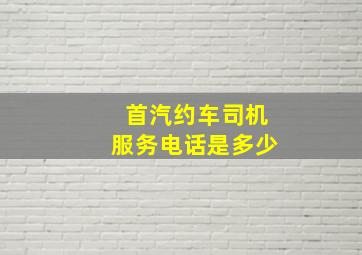 首汽约车司机
服务电话是多少